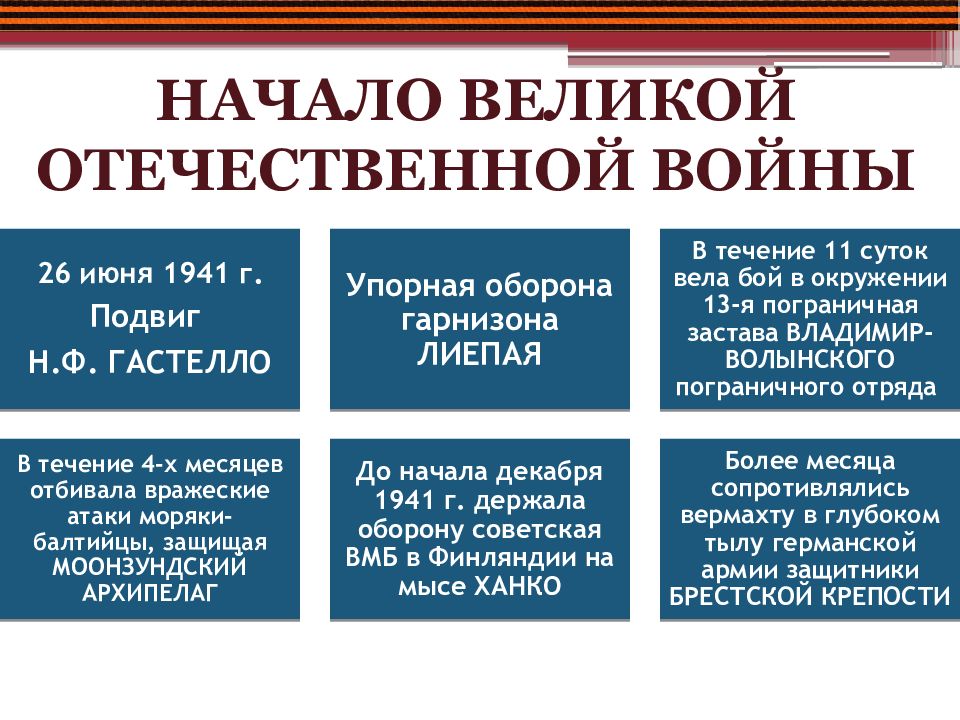 НАЧАЛО ВЕЛИКОЙ ОТЕЧЕСТВЕННОЙ ВОЙНЫ

26 июня 1941 г.
Подвиг
Н.Ф. ГАСТЕЛЛО

Упорная оборона гарнизона ЛИЕПАЯ

В течение 11 суток вела бой в окружении 13-я пограничная застава ВЛАДИМИР-ВОЛЫНСКОГО пограничного отряда

В течение 4-х месяцев отбивала вражеские атаки моряки-балтийцы, защищая МООНЗУНДСКИЙ АРХИПЕЛАГ

До начала декабря 1941 г. держала оборону советская ВМБ в Финляндии на мысе ХАНКО

Более месяца сопротивлялись вермахту в глубоком тылу германской армии защитники БРЕСТСКОЙ КРЕПОСТИ